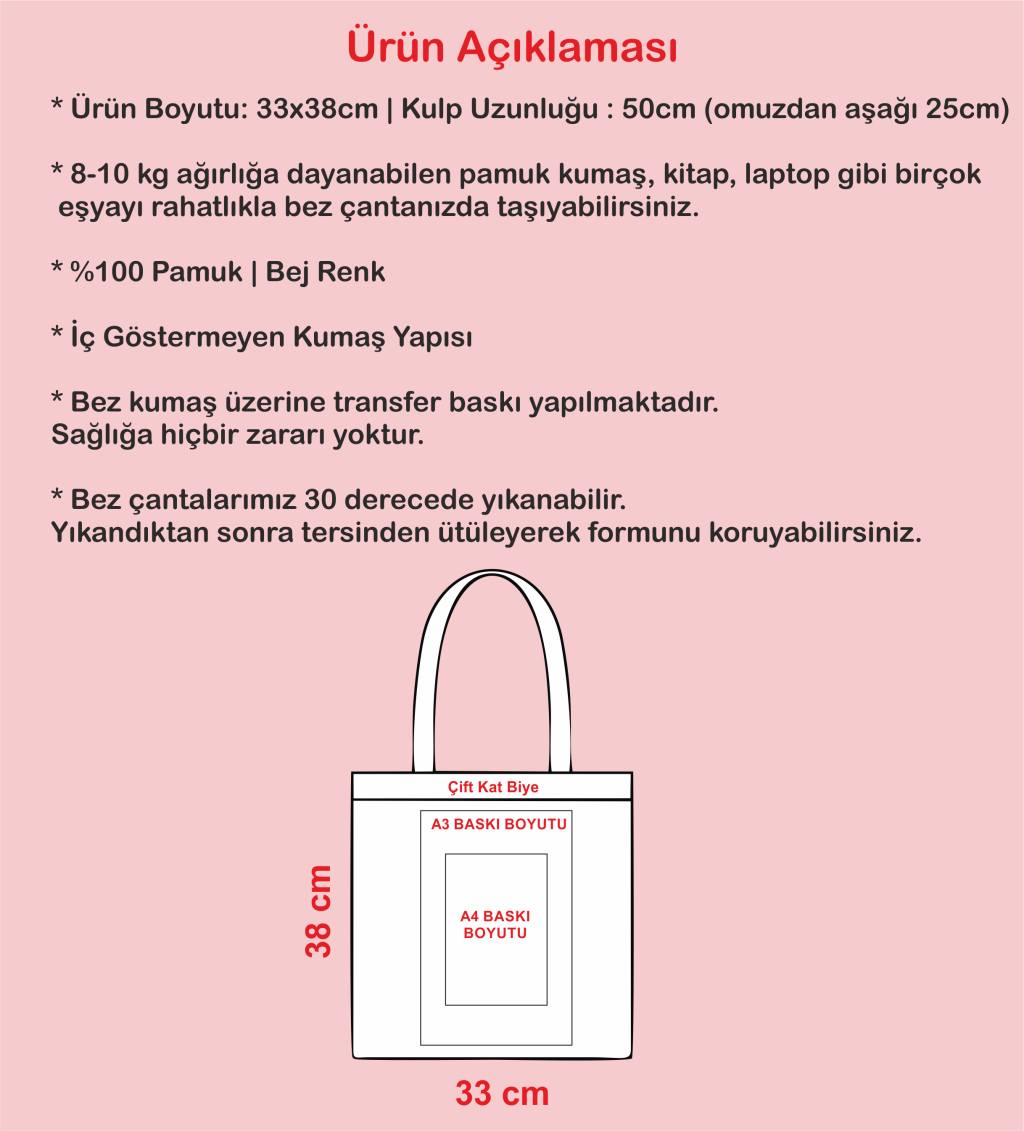 Ürün Açıklaması

* Ürün Boyutu: 33x38cm | Kulp Uzunluğu : 50cm (omuzdan aşağı 25cm)

* 8-10 kg ağırlığa dayanabilen pamuk kumaş, kitap, laptop gibi birçok eşyayı rahatlıkla bez çantanızda taşıyabilirsiniz.

* %100 Pamuk | Bej Renk

* İç Göstermeyen Kumaş Yapısı

* Bez kumaş üzerine transfer baskı yapılmaktadır. Sağlığa hiçbir zararı yoktur.

* Bez çantalarımız 30 derecede yıkanabilir. Yıkandıktan sonra tersinden ütüleyerek formunu koruyabilirsiniz.

Çift Kat Biye

A3 BASKI BOYUTU

A4 BASKI BOYUTU

38 cm

33 cm